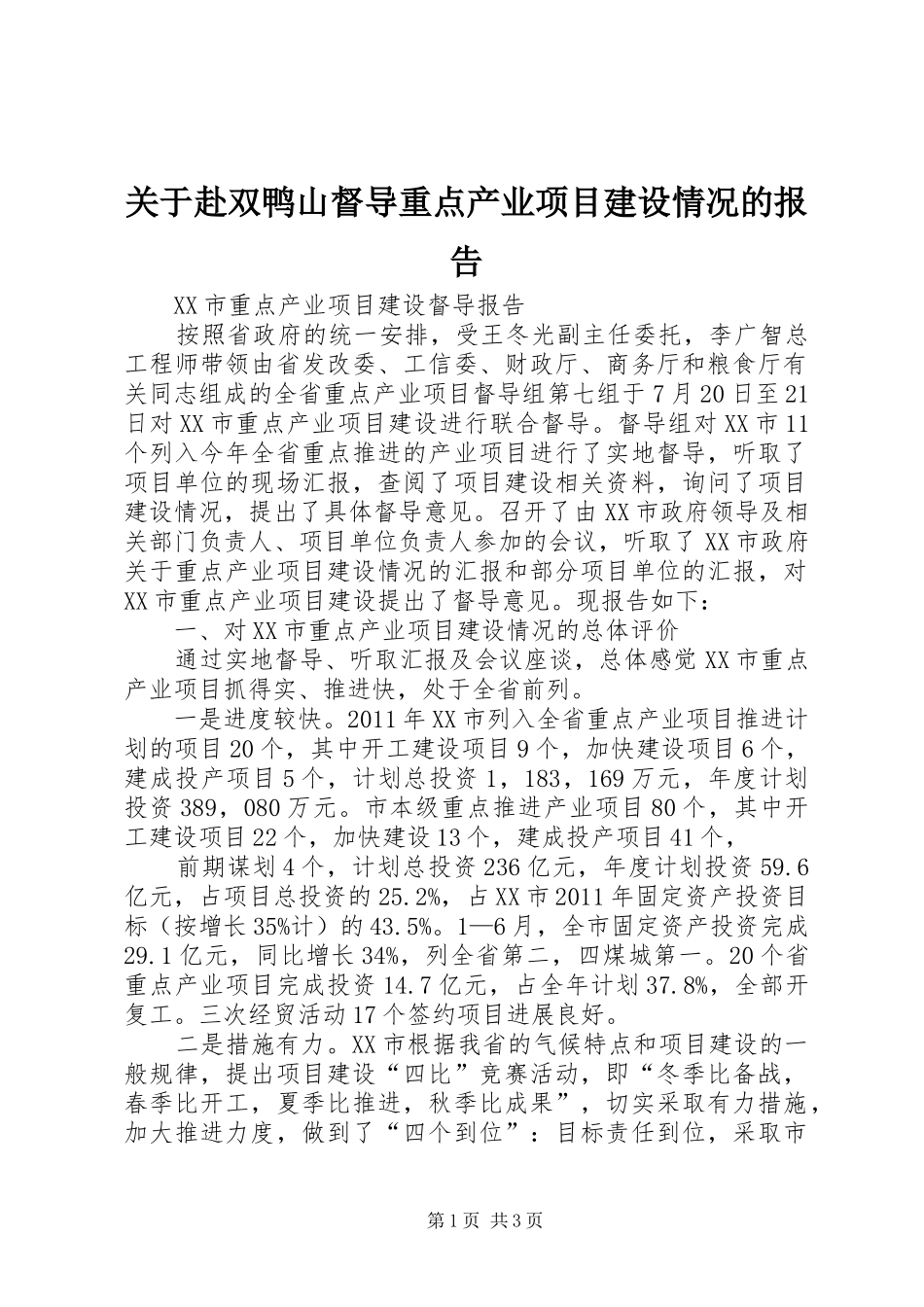 关于赴双鸭山督导重点产业项目建设情况的报告

XX市重点产业项目建设督导报告

按照省政府的统一安排，受王冬光副主任委托，李广智总工程师带领由省发改委、工信委、财政厅、商务厅和粮食厅有关同志组成的全省重点产业项目督导组第七组于7月20日至21日对XX市重点产业项目建设进行联合督导。督导组对XX市11个列入今年全省重点推进的产业项目进行了实地督导，听取了项目单位的现场汇报，查阅了项目建设相关资料，询问了项目建设情况，提出了具体督导意见。召开了由XX市政府领导及相关部门负责人、项目单位负责人参加的会议，听取了XX市政府关于重点产业项目建设情况的汇报和部分项目单位的汇报，对XX市重点产业项目建设提出了督导意见。现报告如下：

一、对XX市重点产业项目建设情况的总体评价

通过实地督导、听取汇报及会议座谈，总体感觉XX市重点产业项目抓得实、推进快，处于全省前列。

一是进度较快。2011年XX市列入全省重点产业项目推进计划的项目20个，其中开工建设项目9个，加快建设项目6个，建成投产项目5个，计划总投资1，183，169万元，年度计划投资389，080万元。市本级重点推进产业项目80个，其中开工建设项目22个，加快建设13个，建成投产项目41个，

前期谋划4个，计划总投资236亿元，年度计划投资59.6亿元，占项目总投资的25.2%，占XX市2011年固定资产投资目标（按增长35%计）的43.5%。1—6月，全市固定资产投资完成29.1亿元，同比增长34%，列全省第二，四煤城第一。20个省重点产业项目完成投资14.7亿元，占全年计划37.8%，全部开复工。三次经贸活动17个签约项目进展良好。

二是措施有力。XX市根据我省的气候特点和项目建设的一般规律，提出项目建设“四比”竞赛活动，即“冬季比备战，春季比开工，夏季比推进，秋季比成果”，切实采取有力措施，加大推进力度，做到了“四个到位”：目标责任到位，采取市

第1页 共3页